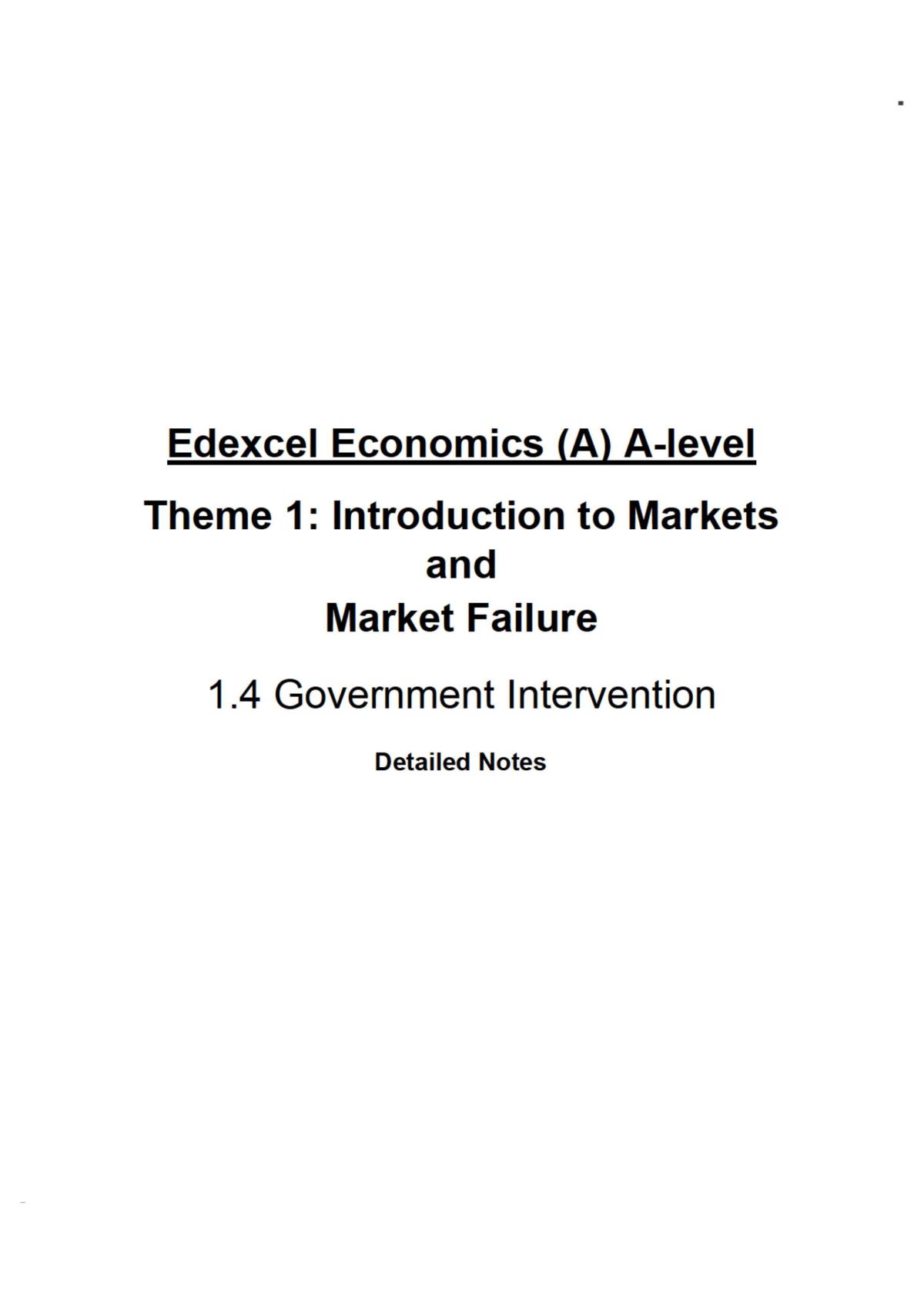 Edexcel Economics (A) A-level

Theme 1: Introduction to Markets
and
Market Failure

1.4 Government Intervention

Detailed Notes